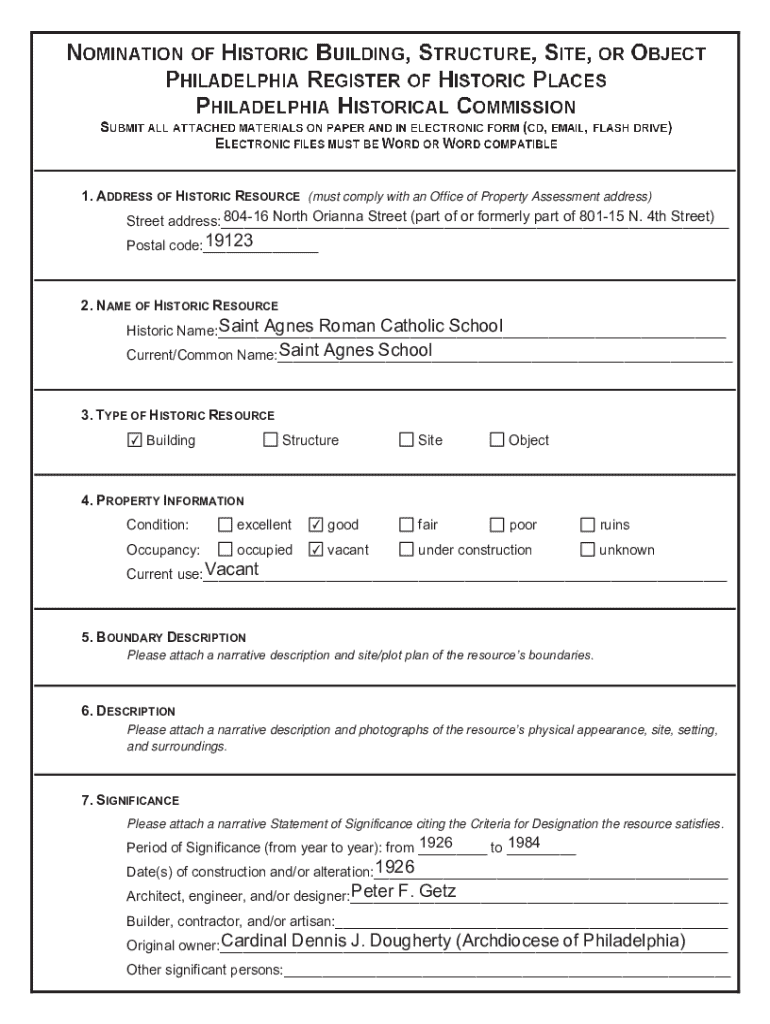 NOMINATION OF HISTORIC BUILDING, STRUCTURE, SITE, OR OBJECT
PHILADELPHIA REGISTER OF HISTORIC PLACES
PHILADELPHIA HISTORICAL COMMISSION
SUBMIT ALL ATTACHED MATERIALS ON PAPER AND IN ELECTRONIC FORM (CD, EMAIL, FLASH DRIVE)
ELECTRONIC FILES MUST BE WORD OR WORD COMPATIBLE

1. ADDRESS OF HISTORIC RESOURCE (must comply with an Office of Property Assessment address)
Street address: 804-16 North Orianna Street (part of or formerly part of 801-15 N. 4th Street)
Postal code: 19123

2. NAME OF HISTORIC RESOURCE
Historic Name: Saint Agnes Roman Catholic School
Current/Common Name: Saint Agnes School

3. TYPE OF HISTORIC RESOURCE
☑ Building ☐ Structure ☐ Site ☐ Object

4. PROPERTY INFORMATION
Condition: ☐ excellent ☑ good ☐ fair ☐ poor ☐ ruins
Occupancy: ☐ occupied ☑ vacant ☐ under construction ☐ unknown
Current use: Vacant

5. BOUNDARY DESCRIPTION
Please attach a narrative description and site/plot plan of the resource's boundaries.

6. DESCRIPTION
Please attach a narrative description and photographs of the resource's physical appearance, site, setting, and surroundings.

7. SIGNIFICANCE
Please attach a narrative Statement of Significance citing the Criteria for Designation the resource satisfies.
Period of Significance (from year to year): from 1926 to 1984
Date(s) of construction and/or alteration: 1926
Architect, engineer, and/or designer: Peter F. Getz
Builder, contractor, and/or artisan:
Original owner: Cardinal Dennis J. Dougherty (Archdiocese of Philadelphia)
Other significant persons: